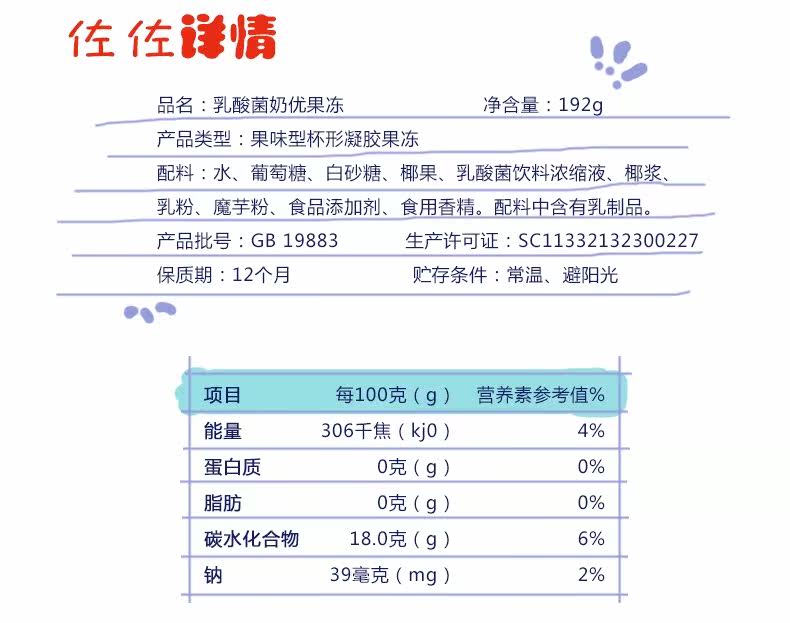 佐佐详情

品名：乳酸菌奶优果冻 净含量：192g

产品类型：果味型杯形凝胶果冻

配料：水、葡萄糖、白砂糖、椰果、乳酸菌饮料浓缩液、椰浆、乳粉、魔芋粉、食品添加剂、食用香精。配料中含有乳制品。

产品批号：GB 19883 生产许可证：SC11332132300227

保质期：12个月 贮存条件：常温、避阳光

| 项目 | 每100克（g） | 营养素参考值% |
|---|---|---|
| 能量 | 306千焦（kj0） | 4% |
| 蛋白质 | 0克（g） | 0% |
| 脂肪 | 0克（g） | 0% |
| 碳水化合物 | 18.0克（g） | 6% |
| 钠 | 39毫克（mg） | 2% |